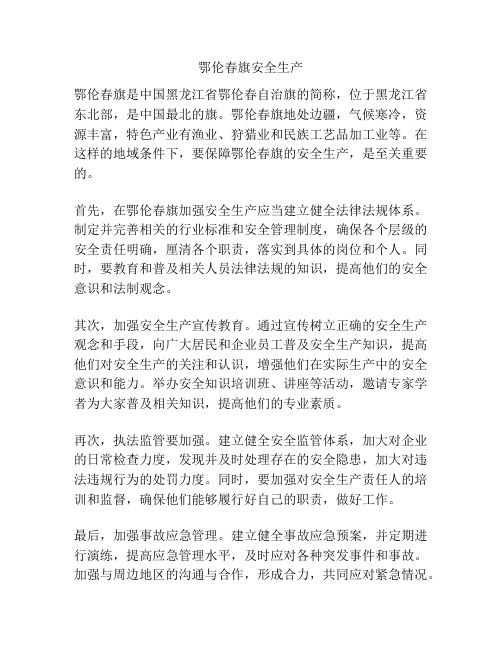 鄂伦春旗安全生产

鄂伦春旗是中国黑龙江省鄂伦春自治旗的简称，位于黑龙江省东北部，是中国最北的旗。鄂伦春旗地处边疆，气候寒冷，资源丰富，特色产业有渔业、狩猎业和民族工艺品加工业等。在这样的地域条件下，要保障鄂伦春旗的安全生产，是至关重要的。

首先，在鄂伦春旗加强安全生产应当建立健全法律法规体系。制定并完善相关的行业标准和安全管理制度，确保各个层级的安全责任明确，厘清各个职责，落实到具体的岗位和个人。同时，要教育和普及相关人员法律法规的知识，提高他们的安全意识和法制观念。

其次，加强安全生产宣传教育。通过宣传树立正确的安全生产观念和手段，向广大居民和企业员工普及安全生产知识，提高他们对安全生产的关注和认识，增强他们在实际生产中的安全意识和能力。举办安全知识培训班、讲座等活动，邀请专家学者为大家普及相关知识，提高他们的专业素质。

再次，执法监管要加强。建立健全安全监管体系，加大对企业的日常检查力度，发现并及时处理存在的安全隐患，加大对违法违规行为的处罚力度。同时，要加强对安全生产责任人的培训和监督，确保他们能够履行好自己的职责，做好工作。

最后，加强事故应急管理。建立健全事故应急预案，并定期进行演练，提高应急管理水平，及时应对各种突发事件和事故。加强与周边地区的沟通与合作，形成合力，共同应对紧急情况。